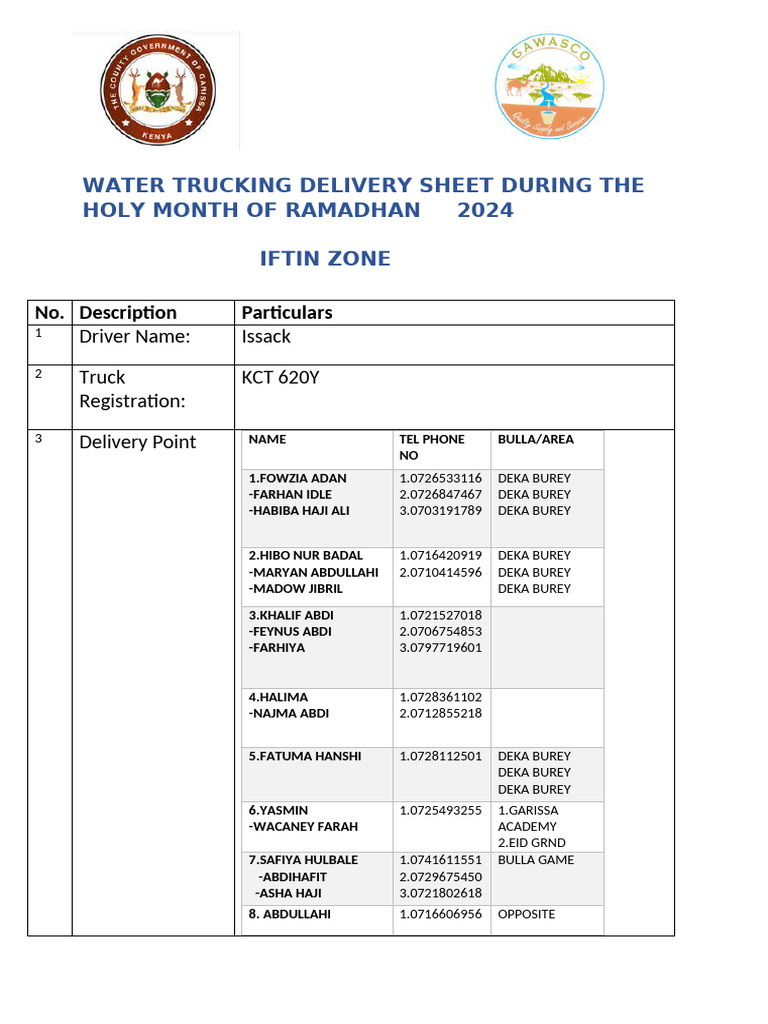 THE COUNTY GOVERNMENT OF GARISSA
KENYA

GAWASCO
Quality Supply and Service

WATER TRUCKING DELIVERY SHEET DURING THE HOLY MONTH OF RAMADHAN 2024

IFTIN ZONE

| No. | Description | Particulars |
|---|---|---|
| 1 | Driver Name: | Issack |
| 2 | Truck Registration: | KCT 620Y |
| 3 | Delivery Point | |

| NAME | TEL PHONE NO | BULLA/AREA |
|---|---|---|
| 1.FOWZIA ADAN -FARHAN IDLE -HABIBA HAJI ALI | 1.0726533116 2.0726847467 3.0703191789 | DEKA BUREY DEKA BUREY DEKA BUREY |
| 2.HIBO NUR BADAL -MARYAN ABDULLAHI -MADOW JIBRIL | 1.0716420919 2.0710414596 | DEKA BUREY DEKA BUREY DEKA BUREY |
| 3.KHALIF ABDI -FEYNUS ABDI -FARHIYA | 1.0721527018 2.0706754853 3.0797719601 | |
| 4.HALIMA -NAJMA ABDI | 1.0728361102 2.0712855218 | |
| 5.FATUMA HANSHI | 1.0728112501 | DEKA BUREY DEKA BUREY DEKA BUREY |
| 6.YASMIN -WACANEY FARAH | 1.0725493255 | 1.GARISSA ACADEMY 2.EID GRND |
| 7.SAFIYA HULBALE -ABDIHAFIT -ASHA HAJI | 1.0741611551 2.0729675450 3.0721802618 | BULLA GAME |
| 8. ABDULLAHI | 1.0716606956 | OPPOSITE |